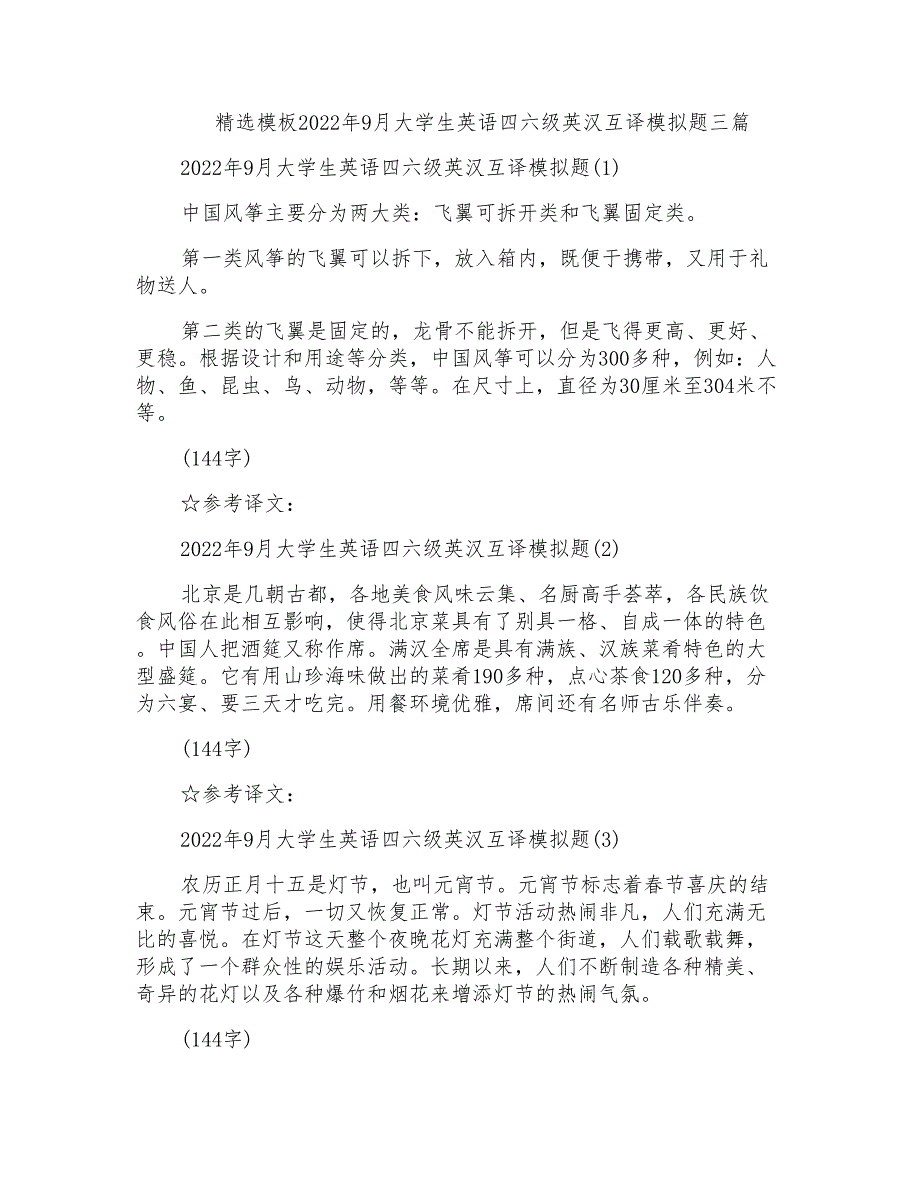 精选模板2022年9月大学生英语四六级英汉互译模拟题三篇

2022年9月大学生英语四六级英汉互译模拟题(1)

中国风筝主要分为两大类：飞翼可拆开类和飞翼固定类。

第一类风筝的飞翼可以拆下，放入箱内，既便于携带，又用于礼物送人。

第二类的飞翼是固定的，龙骨不能拆开，但是飞得更高、更好、更稳。根据设计和用途等分类，中国风筝可以分为300多种，例如：人物、鱼、昆虫、鸟、动物，等等。在尺寸上，直径为30厘米至304米不等。

(144字)

☆参考译文：

2022年9月大学生英语四六级英汉互译模拟题(2)

北京是几朝古都，各地美食风味云集、名厨高手荟萃，各民族饮食风俗在此相互影响，使得北京菜具有了别具一格、自成一体的特色。中国人把酒筵又称作席。满汉全席是具有满族、汉族菜肴特色的大型盛筵。它有用山珍海味做出的菜肴190多种，点心茶食120多种，分为六宴、要三天才吃完。用餐环境优雅，席间还有名师古乐伴奏。

(144字)

☆参考译文：

2022年9月大学生英语四六级英汉互译模拟题(3)

农历正月十五是灯节，也叫元宵节。元宵节标志着春节喜庆的结束。元宵节过后，一切又恢复正常。灯节活动热闹非凡，人们充满无比的喜悦。在灯节这天整个夜晚花灯充满整个街道，人们载歌载舞，形成了一个群众性的娱乐活动。长期以来，人们不断制造各种精美、奇异的花灯以及各种爆竹和烟花来增添灯节的热闹气氛。

(144字)